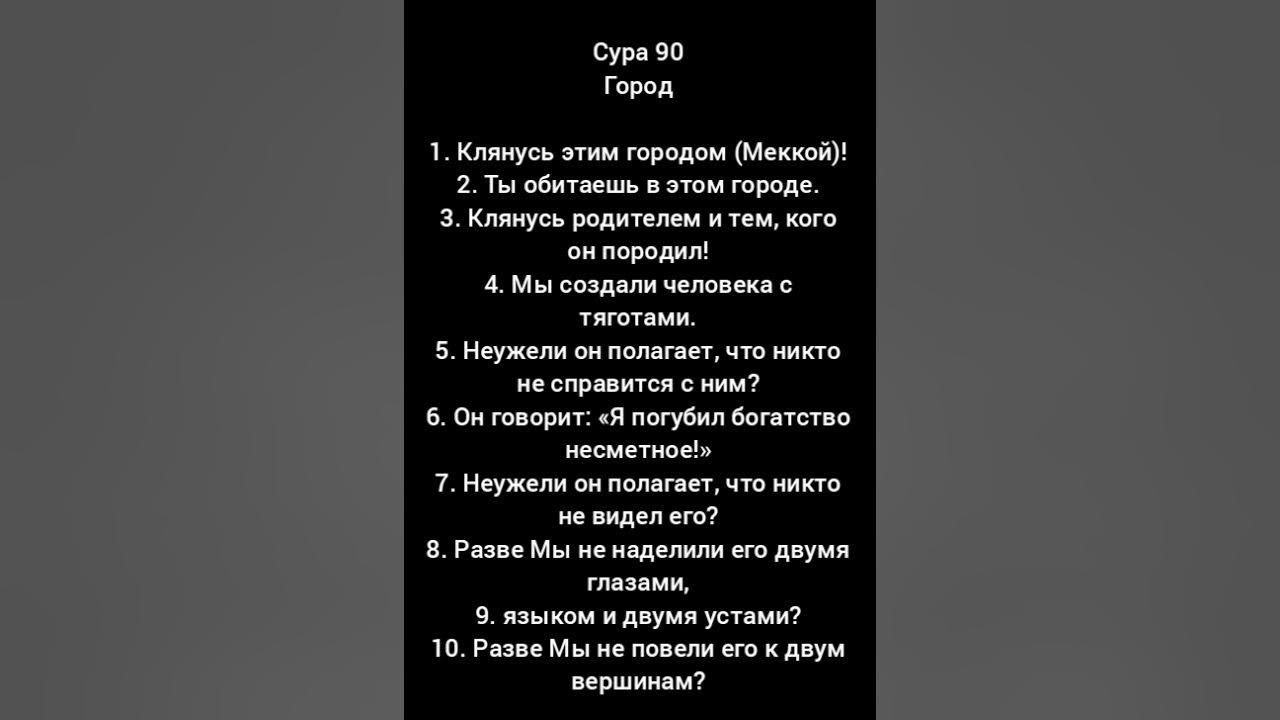 Сура 90
Город

1. Клянусь этим городом (Меккой)!
2. Ты обитаешь в этом городе.
3. Клянусь родителем и тем, кого он породил!
4. Мы создали человека с тяготами.
5. Неужели он полагает, что никто не справится с ним?
6. Он говорит: «Я погубил богатство несметное!»
7. Неужели он полагает, что никто не видел его?
8. Разве Мы не наделили его двумя глазами,
9. языком и двумя устами?
10. Разве Мы не повели его к двум вершинам?